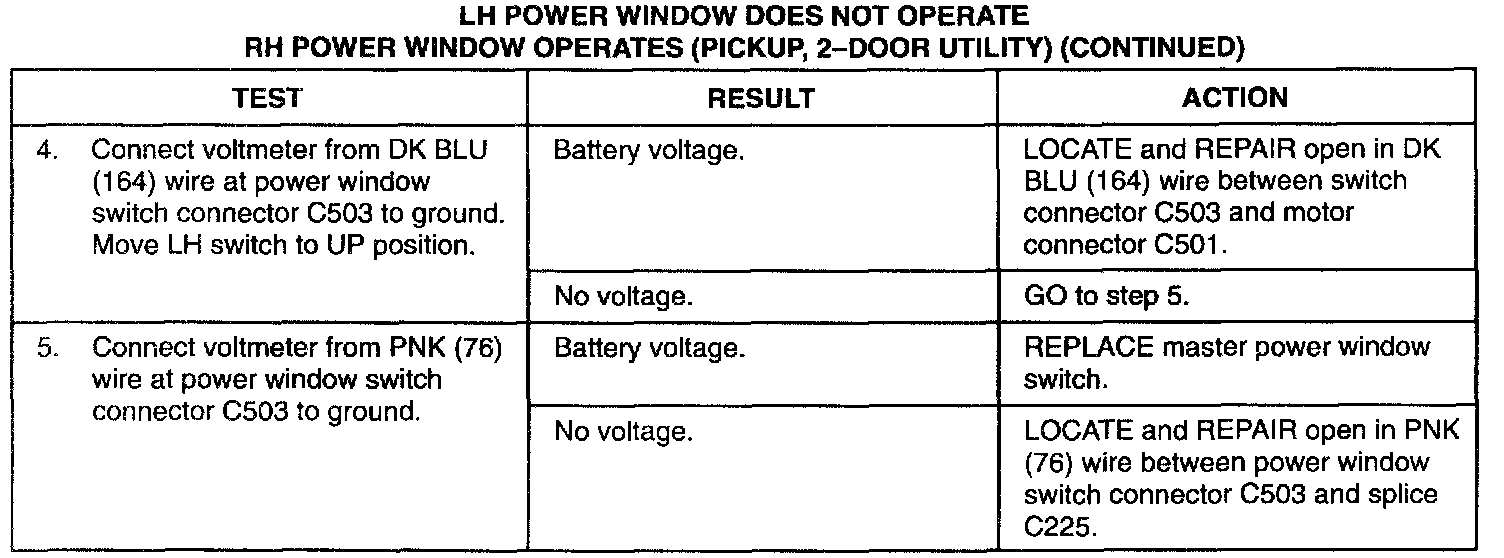 LH POWER WINDOW DOES NOT OPERATE
RH POWER WINDOW OPERATES (PICKUP, 2–DOOR UTILITY) (CONTINUED)

| TEST | RESULT | ACTION |
|---|---|---|
| 4. Connect voltmeter from DK BLU (164) wire at power window switch connector C503 to ground. Move LH switch to UP position. | Battery voltage. | LOCATE and REPAIR open in DK BLU (164) wire between switch connector C503 and motor connector C501. |
| | No voltage. | GO to step 5. |
| 5. Connect voltmeter from PNK (76) wire at power window switch connector C503 to ground. | Battery voltage. | REPLACE master power window switch. |
| | No voltage. | LOCATE and REPAIR open in PNK (76) wire between power window switch connector C503 and splice C225. |